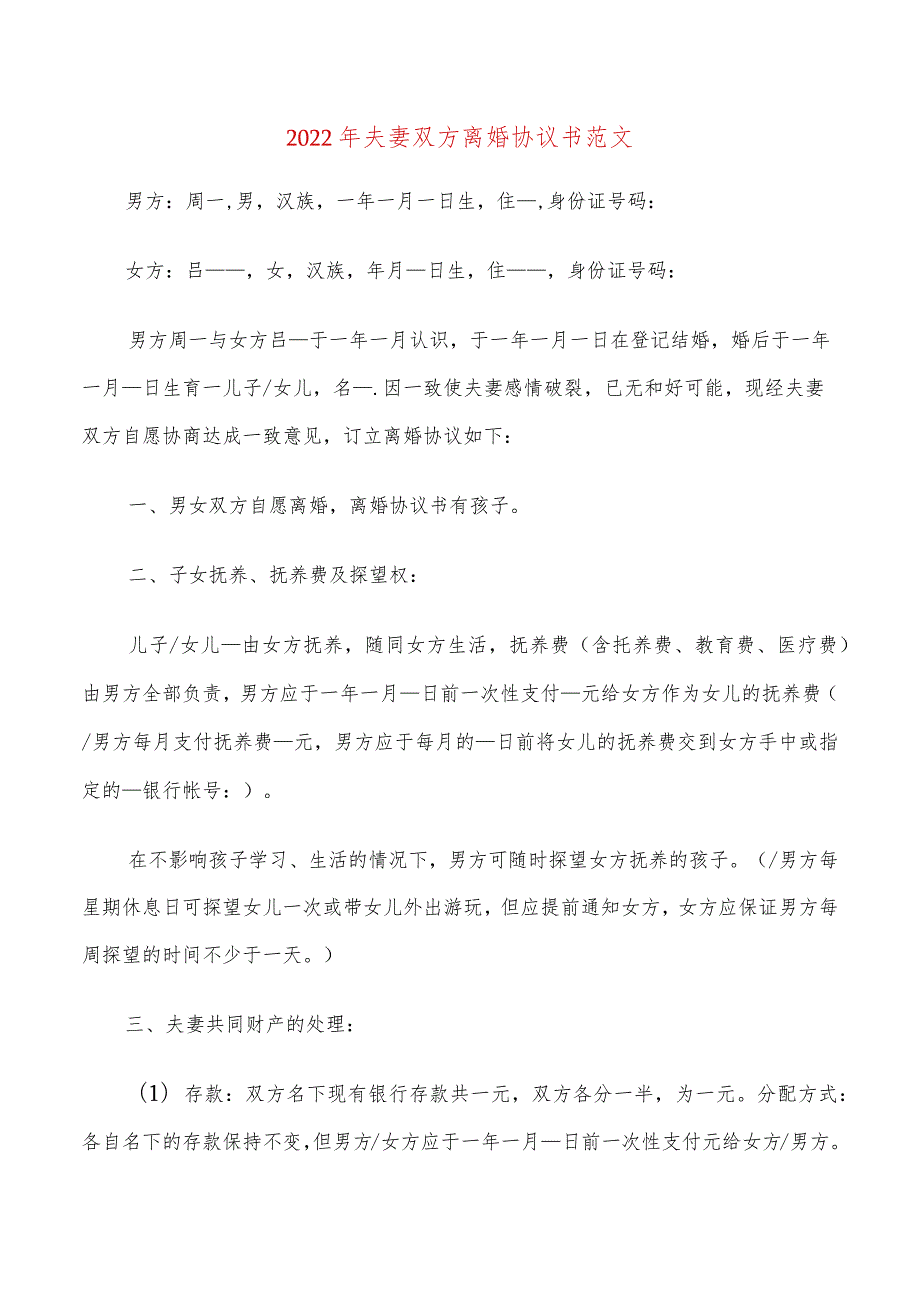 2022年夫妻双方离婚协议书范文

男方：周一，男，汉族，一年一月一日生，住—，身份证号码：

女方：吕——，女，汉族，年月—日生，住——，身份证号码：

男方周一与女方吕—于一年一月认识，于一年一月一日在登记结婚，婚后于一年一月—日生育一儿子/女儿，名—．因一致使夫妻感情破裂，已无和好可能，现经夫妻双方自愿协商达成一致意见，订立离婚协议如下：

一、男女双方自愿离婚，离婚协议书有孩子。

二、子女抚养、抚养费及探望权：

儿子/女儿—由女方抚养，随同女方生活，抚养费（含托养费、教育费、医疗费）由男方全部负责，男方应于一年一月—日前一次性支付—元给女方作为女儿的抚养费（/男方每月支付抚养费—元，男方应于每月的—日前将女儿的抚养费交到女方手中或指定的—银行帐号：）。

在不影响孩子学习、生活的情况下，男方可随时探望女方抚养的孩子。（/男方每星期休息日可探望女儿一次或带女儿外出游玩，但应提前通知女方，女方应保证男方每周探望的时间不少于一天。）

三、夫妻共同财产的处理：

（1）存款：双方名下现有银行存款共一元，双方各分一半，为一元。分配方式：各自名下的存款保持不变，但男方/女方应于一年一月—日前一次性支付元给女方/男方。